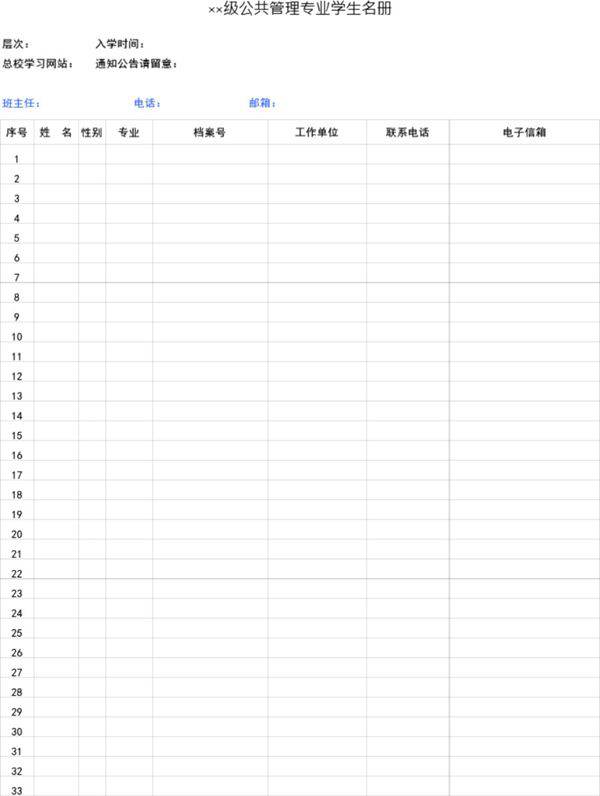 ××级公共管理专业学生名册

层次：　入学时间：
总校学习网站：　通知公告请留意：

班主任：　电话：　邮箱：

| 序号 | 姓 名 | 性别 | 专业 | 档案号 | 工作单位 | 联系电话 | 电子信箱 |
|---|---|---|---|---|---|---|---|
| 1 | | | | | | | |
| 2 | | | | | | | |
| 3 | | | | | | | |
| 4 | | | | | | | |
| 5 | | | | | | | |
| 6 | | | | | | | |
| 7 | | | | | | | |
| 8 | | | | | | | |
| 9 | | | | | | | |
| 10 | | | | | | | |
| 11 | | | | | | | |
| 12 | | | | | | | |
| 13 | | | | | | | |
| 14 | | | | | | | |
| 15 | | | | | | | |
| 16 | | | | | | | |
| 17 | | | | | | | |
| 18 | | | | | | | |
| 19 | | | | | | | |
| 20 | | | | | | | |
| 21 | | | | | | | |
| 22 | | | | | | | |
| 23 | | | | | | | |
| 24 | | | | | | | |
| 25 | | | | | | | |
| 26 | | | | | | | |
| 27 | | | | | | | |
| 28 | | | | | | | |
| 29 | | | | | | | |
| 30 | | | | | | | |
| 31 | | | | | | | |
| 32 | | | | | | | |
| 33 | | | | | | | |